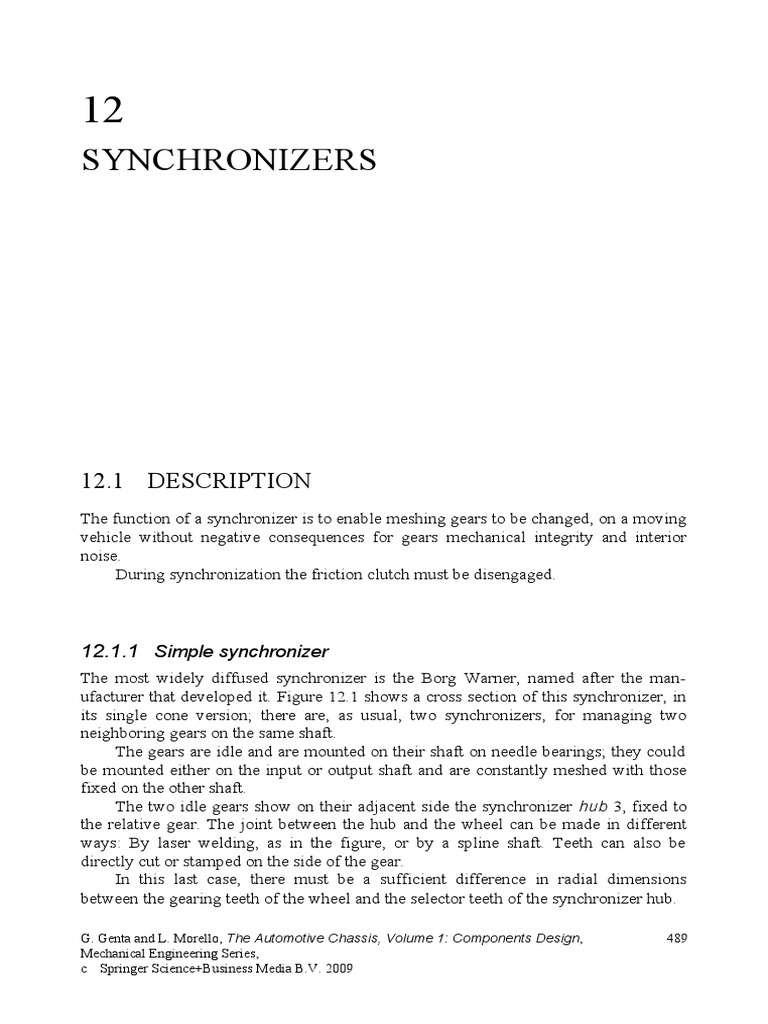 12

SYNCHRONIZERS

12.1 DESCRIPTION

The function of a synchronizer is to enable meshing gears to be changed, on a moving vehicle without negative consequences for gears mechanical integrity and interior noise.

During synchronization the friction clutch must be disengaged.

12.1.1 Simple synchronizer

The most widely diffused synchronizer is the Borg Warner, named after the manufacturer that developed it. Figure 12.1 shows a cross section of this synchronizer, in its single cone version; there are, as usual, two synchronizers, for managing two neighboring gears on the same shaft.

The gears are idle and are mounted on their shaft on needle bearings; they could be mounted either on the input or output shaft and are constantly meshed with those fixed on the other shaft.

The two idle gears show on their adjacent side the synchronizer hub 3, fixed to the relative gear. The joint between the hub and the wheel can be made in different ways: By laser welding, as in the figure, or by a spline shaft. Teeth can also be directly cut or stamped on the side of the gear.

In this last case, there must be a sufficient difference in radial dimensions between the gearing teeth of the wheel and the selector teeth of the synchronizer hub.

G. Genta and L. Morello, The Automotive Chassis, Volume 1: Components Design, Mechanical Engineering Series,
c Springer Science+Business Media B.V. 2009

489